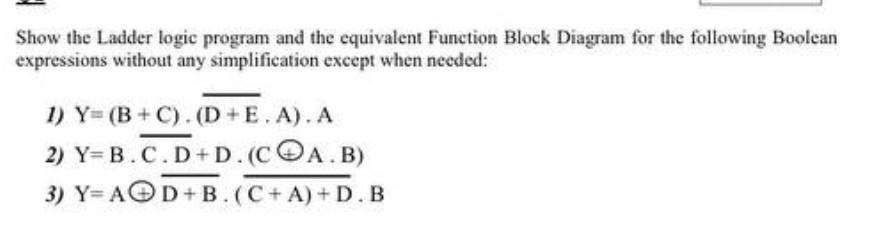 Show the Ladder logic program and the equivalent Function Block Diagram for the following Boolean expressions without any simplification except when needed:

1) $Y = (B + C) . (\overline{D + E} . A) . A$

2) $Y = B . \overline{C . D} + D . (C \oplus A . B)$

3) $Y = A \oplus \overline{D + B} . (\overline{C + A) + D} . B$